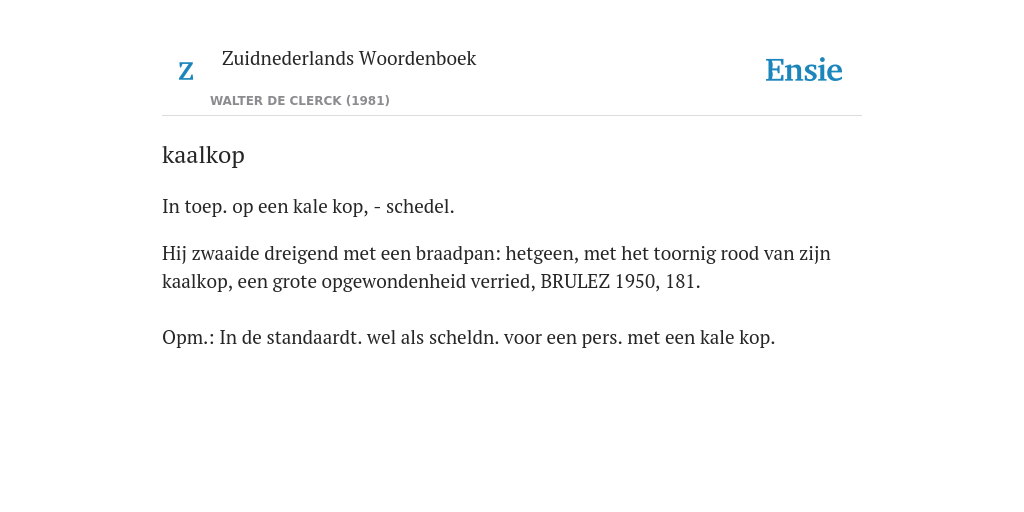 Z

Zuidnederlands Woordenboek

WALTER DE CLERCK (1981)

Ensie

kaalkop

In toep. op een kale kop, - schedel.

Hij zwaaide dreigend met een braadpan: hetgeen, met het toornig rood van zijn kaalkop, een grote opgewondenheid verried, BRULEZ 1950, 181.

Opm.: In de standaardt. wel als scheldn. voor een pers. met een kale kop.